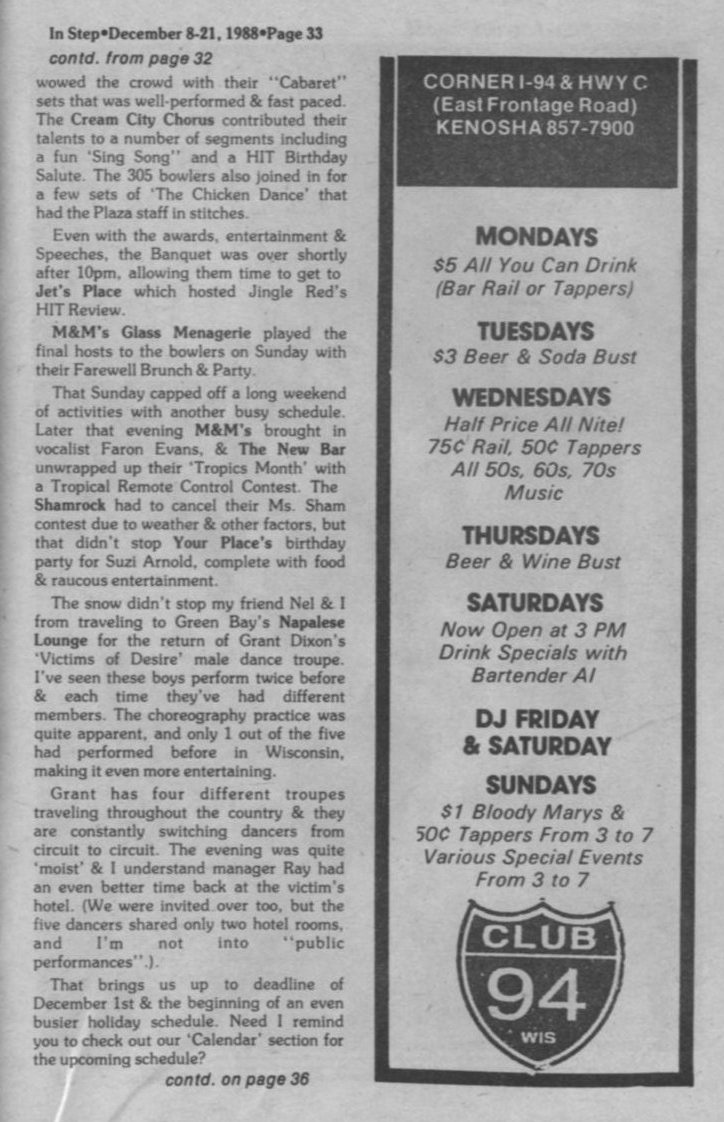 In Step•December 8-21, 1988•Page 33

contd. from page 32

wowed the crowd with their "Cabaret" sets that was well-performed & fast paced. The Cream City Chorus contributed their talents to a number of segments including a fun 'Sing Song" and a HIT Birthday Salute. The 305 bowlers also joined in for a few sets of 'The Chicken Dance' that had the Plaza staff in stitches.

Even with the awards, entertainment & Speeches, the Banquet was over shortly after 10pm, allowing them time to get to Jet's Place which hosted Jingle Red's HIT Review.

M&M's Glass Menagerie played the final hosts to the bowlers on Sunday with their Farewell Brunch & Party.

That Sunday capped off a long weekend of activities with another busy schedule. Later that evening M&M's brought in vocalist Faron Evans, & The New Bar unwrapped up their 'Tropics Month' with a Tropical Remote Control Contest. The Shamrock had to cancel their Ms. Sham contest due to weather & other factors, but that didn't stop Your Place's birthday party for Suzi Arnold, complete with food & raucous entertainment.

The snow didn't stop my friend Nel & I from traveling to Green Bay's Napalese Lounge for the return of Grant Dixon's 'Victims of Desire' male dance troupe. I've seen these boys perform twice before & each time they've had different members. The choreography practice was quite apparent, and only 1 out of the five had performed before in Wisconsin, making it even more entertaining.

Grant has four different troupes traveling throughout the country & they are constantly switching dancers from circuit to circuit. The evening was quite 'moist' & I understand manager Ray had an even better time back at the victim's hotel. (We were invited over too, but the five dancers shared only two hotel rooms, and I'm not into "public performances".).

That brings us up to deadline of December 1st & the beginning of an even busier holiday schedule. Need I remind you to check out our 'Calendar' section for the upcoming schedule?

contd. on page 36

CORNER I-94 & HWY C
(East Frontage Road)
KENOSHA 857-7900

MONDAYS
$5 All You Can Drink
(Bar Rail or Tappers)

TUESDAYS
$3 Beer & Soda Bust

WEDNESDAYS
Half Price All Nite!
75¢ Rail, 50¢ Tappers
All 50s, 60s, 70s
Music

THURSDAYS
Beer & Wine Bust

SATURDAYS
Now Open at 3 PM
Drink Specials with
Bartender Al

DJ FRIDAY
& SATURDAY

SUNDAYS
$1 Bloody Marys &
50¢ Tappers From 3 to 7
Various Special Events
From 3 to 7

CLUB
94
WIS